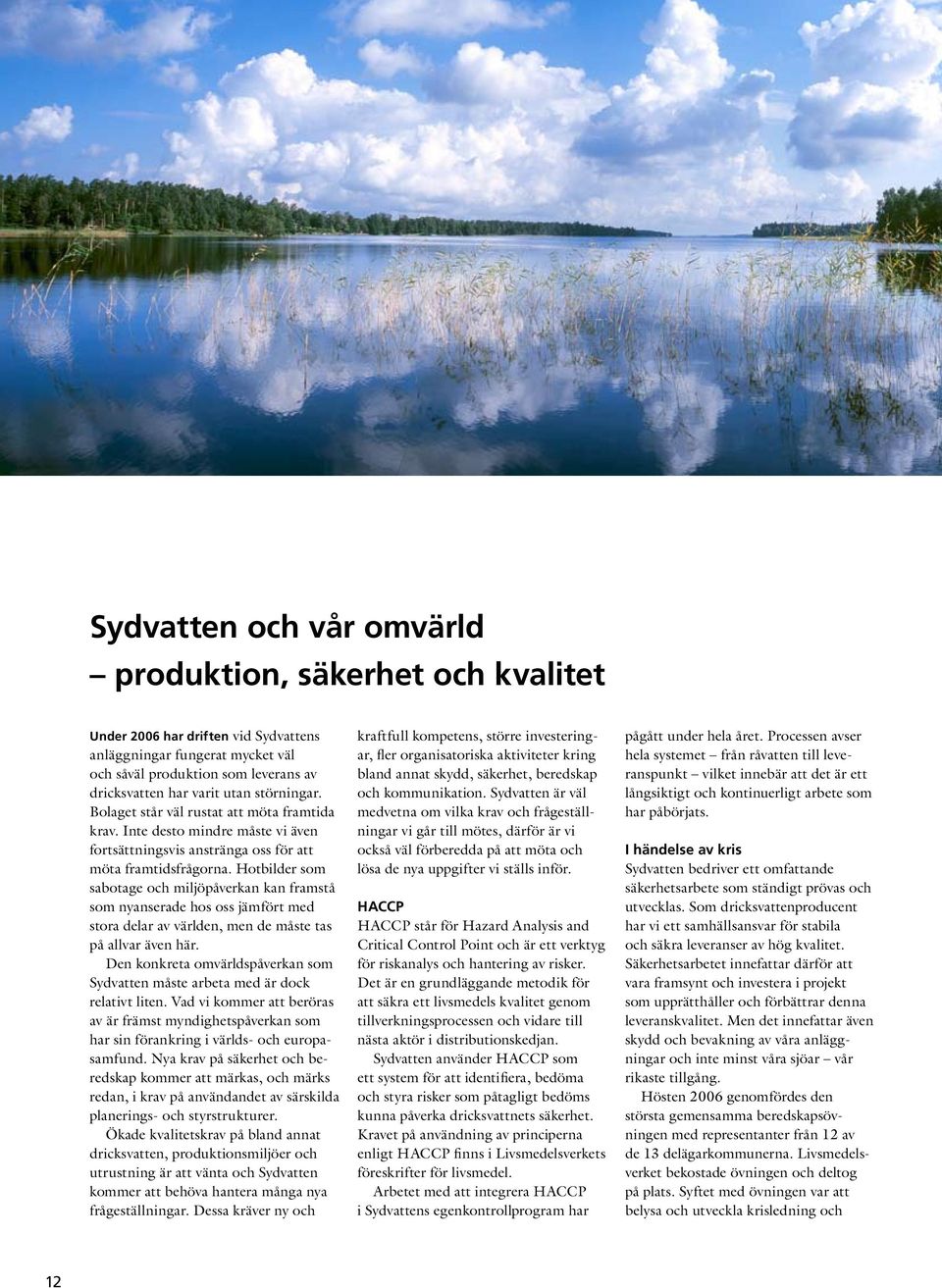 Sydvatten och vår omvärld
– produktion, säkerhet och kvalitet

Under 2006 har driften vid Sydvattens anläggningar fungerat mycket väl och såväl produktion som leverans av dricksvatten har varit utan störningar. Bolaget står väl rustat att möta framtida krav. Inte desto mindre måste vi även fortsättningsvis anstränga oss för att möta framtidsfrågorna. Hotbilder som sabotage och miljöpåverkan kan framstå som nyanserade hos oss jämfört med stora delar av världen, men de måste tas på allvar även här.

Den konkreta omvärldspåverkan som Sydvatten måste arbeta med är dock relativt liten. Vad vi kommer att beröras av är främst myndighetspåverkan som har sin förankring i världs- och europasamfund. Nya krav på säkerhet och beredskap kommer att märkas, och märks redan, i krav på användandet av särskilda planerings- och styrstrukturer.

Ökade kvalitetskrav på bland annat dricksvatten, produktionsmiljöer och utrustning är att vänta och Sydvatten kommer att behöva hantera många nya frågeställningar. Dessa kräver ny och kraftfull kompetens, större investeringar, fler organisatoriska aktiviteter kring bland annat skydd, säkerhet, beredskap och kommunikation. Sydvatten är väl medvetna om vilka krav och frågeställningar vi går till mötes, därför är vi också väl förberedda på att möta och lösa de nya uppgifter vi ställs inför.

HACCP
HACCP står för Hazard Analysis and Critical Control Point och är ett verktyg för riskanalys och hantering av risker. Det är en grundläggande metodik för att säkra ett livsmedels kvalitet genom tillverkningsprocessen och vidare till nästa aktör i distributionskedjan.

Sydvatten använder HACCP som ett system för att identifiera, bedöma och styra risker som påtagligt bedöms kunna påverka dricksvattnets säkerhet. Kravet på användning av principerna enligt HACCP finns i Livsmedelsverkets föreskrifter för livsmedel.

Arbetet med att integrera HACCP i Sydvattens egenkontrollprogram har pågått under hela året. Processen avser hela systemet – från råvatten till leveranspunkt – vilket innebär att det är ett långsiktigt och kontinuerligt arbete som har påbörjats.

I händelse av kris
Sydvatten bedriver ett omfattande säkerhetsarbete som ständigt prövas och utvecklas. Som dricksvattenproducent har vi ett samhällsansvar för stabila och säkra leveranser av hög kvalitet. Säkerhetsarbetet innefattar därför att vara framsynt och investera i projekt som upprätthåller och förbättrar denna leveranskvalitet. Men det innefattar även skydd och bevakning av våra anläggningar och inte minst våra sjöar – vår rikaste tillgång.

Hösten 2006 genomfördes den största gemensamma beredskapsövningen med representanter från 12 av de 13 delägarkommunerna. Livsmedelsverket bekostade övningen och deltog på plats. Syftet med övningen var att belysa och utveckla krisledning och

12